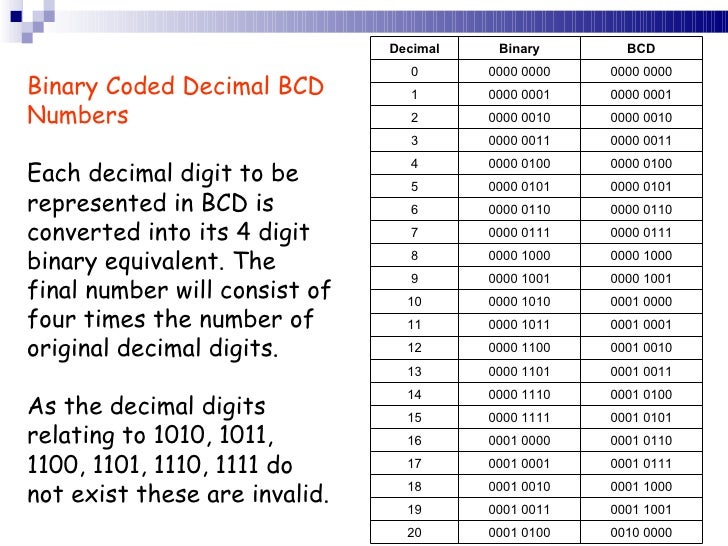 Binary Coded Decimal BCD Numbers

Each decimal digit to be represented in BCD is converted into its 4 digit binary equivalent. The final number will consist of four times the number of original decimal digits.

As the decimal digits relating to 1010, 1011, 1100, 1101, 1110, 1111 do not exist these are invalid.

| Decimal | Binary | BCD |
|---|---|---|
| 0 | 0000 0000 | 0000 0000 |
| 1 | 0000 0001 | 0000 0001 |
| 2 | 0000 0010 | 0000 0010 |
| 3 | 0000 0011 | 0000 0011 |
| 4 | 0000 0100 | 0000 0100 |
| 5 | 0000 0101 | 0000 0101 |
| 6 | 0000 0110 | 0000 0110 |
| 7 | 0000 0111 | 0000 0111 |
| 8 | 0000 1000 | 0000 1000 |
| 9 | 0000 1001 | 0000 1001 |
| 10 | 0000 1010 | 0001 0000 |
| 11 | 0000 1011 | 0001 0001 |
| 12 | 0000 1100 | 0001 0010 |
| 13 | 0000 1101 | 0001 0011 |
| 14 | 0000 1110 | 0001 0100 |
| 15 | 0000 1111 | 0001 0101 |
| 16 | 0001 0000 | 0001 0110 |
| 17 | 0001 0001 | 0001 0111 |
| 18 | 0001 0010 | 0001 1000 |
| 19 | 0001 0011 | 0001 1001 |
| 20 | 0001 0100 | 0010 0000 |